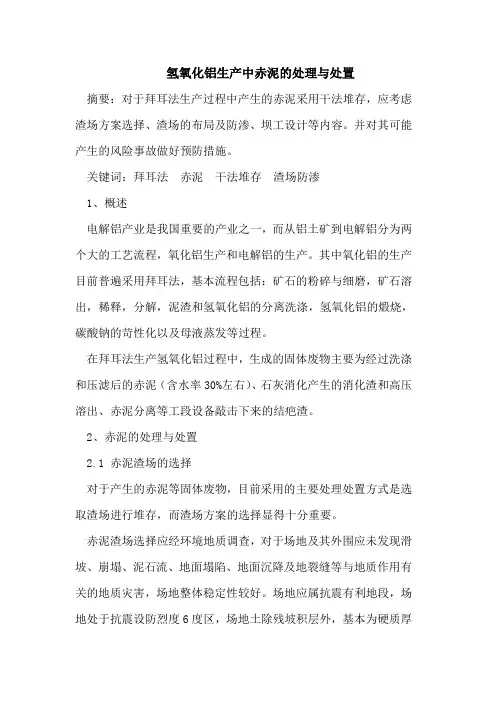 氢氧化铝生产中赤泥的处理与处置

摘要：对于拜耳法生产过程中产生的赤泥采用干法堆存，应考虑渣场方案选择、渣场的布局及防渗、坝工设计等内容。并对其可能产生的风险事故做好预防措施。

关键词：拜耳法　赤泥　干法堆存　渣场防渗

1、概述

电解铝产业是我国重要的产业之一，而从铝土矿到电解铝分为两个大的工艺流程，氧化铝生产和电解铝的生产。其中氧化铝的生产目前普遍采用拜耳法，基本流程包括：矿石的粉碎与细磨，矿石溶出，稀释，分解，泥渣和氢氧化铝的分离洗涤，氢氧化铝的煅烧，碳酸钠的苛性化以及母液蒸发等过程。

在拜耳法生产氢氧化铝过程中，生成的固体废物主要为经过洗涤和压滤后的赤泥（含水率30%左右）、石灰消化产生的消化渣和高压溶出、赤泥分离等工段设备敲击下来的结疤渣。

2、赤泥的处理与处置

2.1 赤泥渣场的选择

对于产生的赤泥等固体废物，目前采用的主要处理处置方式是选取渣场进行堆存，而渣场方案的选择显得十分重要。

赤泥渣场选择应经环境地质调查，对于场地及其外围应未发现滑坡、崩塌、泥石流、地面塌陷、地面沉降及地裂缝等与地质作用有关的地质灾害，场地整体稳定性较好。场地应属抗震有利地段，场地处于抗震设防烈度6度区，场地土除残坡积层外，基本为硬质厚